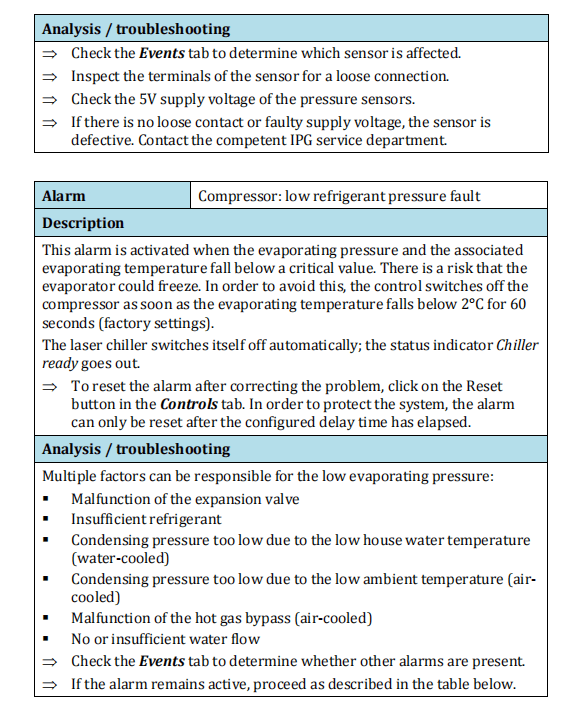 Analysis / troubleshooting

⇒ Check the Events tab to determine which sensor is affected.

⇒ Inspect the terminals of the sensor for a loose connection.

⇒ Check the 5V supply voltage of the pressure sensors.

⇒ If there is no loose contact or faulty supply voltage, the sensor is defective. Contact the competent IPG service department.

Alarm
Compressor: low refrigerant pressure fault

Description

This alarm is activated when the evaporating pressure and the associated evaporating temperature fall below a critical value. There is a risk that the evaporator could freeze. In order to avoid this, the control switches off the compressor as soon as the evaporating temperature falls below 2°C for 60 seconds (factory settings).

The laser chiller switches itself off automatically; the status indicator Chiller ready goes out.

⇒ To reset the alarm after correcting the problem, click on the Reset button in the Controls tab. In order to protect the system, the alarm can only be reset after the configured delay time has elapsed.

Analysis / troubleshooting

Multiple factors can be responsible for the low evaporating pressure:

• Malfunction of the expansion valve
• Insufficient refrigerant
• Condensing pressure too low due to the low house water temperature (water-cooled)
• Condensing pressure too low due to the low ambient temperature (air-cooled)
• Malfunction of the hot gas bypass (air-cooled)
• No or insufficient water flow

⇒ Check the Events tab to determine whether other alarms are present.

⇒ If the alarm remains active, proceed as described in the table below.